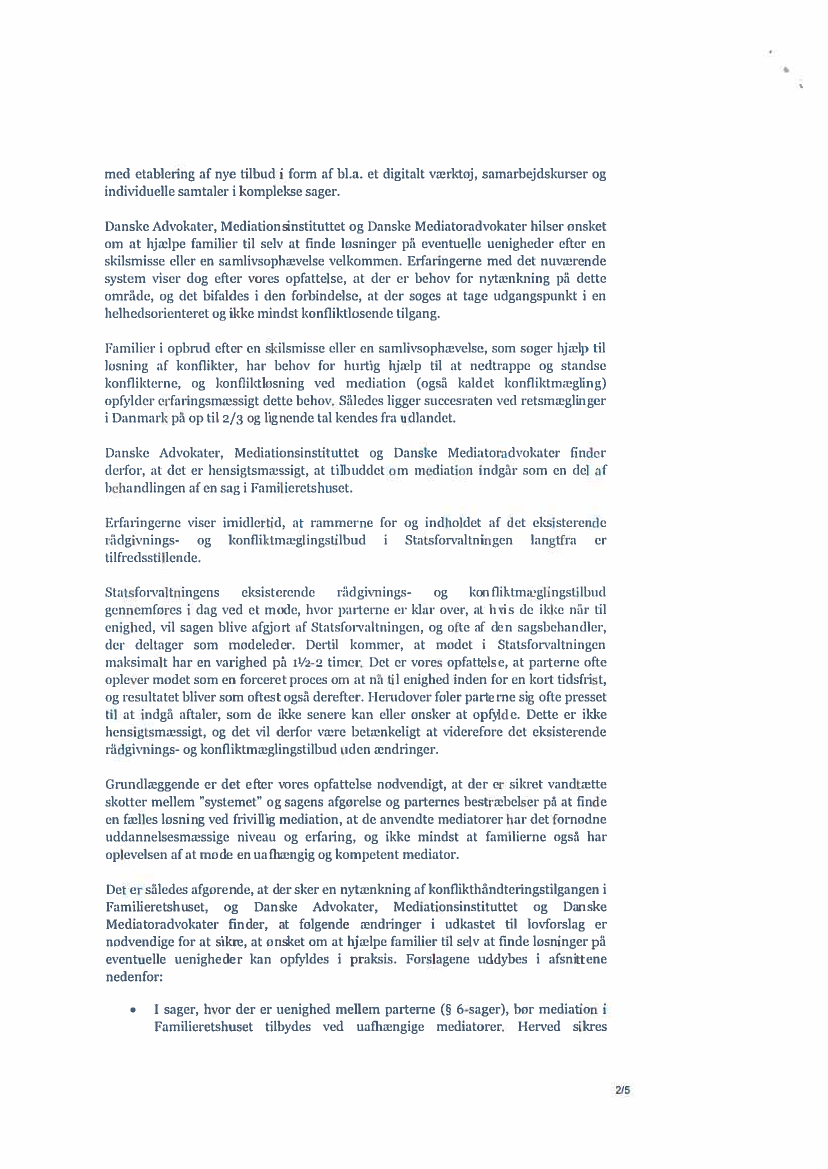 med etablering af nye tilbud i form af bl.a. et digitalt værktøj, samarbejdskurser og individuelle samtaler i komplekse sager.

Danske Advokater, Mediationsinstituttet og Danske Mediatoradvokater hilser ønsket om at hjælpe familier til selv at finde løsninger på eventuelle uenigheder efter en skilsmisse eller en samlivsophævelse velkommen. Erfaringerne med det nuværende system viser dog efter vores opfattelse, at der er behov for nytænkning på dette område, og det bifaldes i den forbindelse, at der søges at tage udgangspunkt i en helhedsorienteret og ikke mindst konfliktløsende tilgang.

Familier i opbrud efter en skilsmisse eller en samlivsophævelse, som søger hjælp til løsning af konflikter, har behov for hurtig hjælp til at nedtrappe og standse konflikterne, og konfliktløsning ved mediation (også kaldet konfliktmægling) opfylder erfaringsmæssigt dette behov. Således ligger succesraten ved retsmæglinger i Danmark på op til 2/3 og lignende tal kendes fra udlandet.

Danske Advokater, Mediationsinstituttet og Danske Mediatoradvokater finder derfor, at det er hensigtsmæssigt, at tilbuddet om mediation indgår som en del af behandlingen af en sag i Familieretshuset.

Erfaringerne viser imidlertid, at rammerne for og indholdet af det eksisterende rådgivnings- og konfliktmæglingstilbud i Statsforvaltningen langtfra er tilfredsstillende.

Statsforvaltningens eksisterende rådgivnings- og konfliktmæglingstilbud gennemføres i dag ved et møde, hvor parterne er klar over, at hvis de ikke når til enighed, vil sagen blive afgjort af Statsforvaltningen, og ofte af den sagsbehandler, der deltager som mødeleder. Dertil kommer, at mødet i Statsforvaltningen maksimalt har en varighed på 1½-2 timer. Det er vores opfattelse, at parterne ofte oplever mødet som en forceret proces om at nå til enighed inden for en kort tidsfrist, og resultatet bliver som oftest også derefter. Herudover føler parterne sig ofte presset til at indgå aftaler, som de ikke senere kan eller ønsker at opfylde. Dette er ikke hensigtsmæssigt, og det vil derfor være betænkeligt at videreføre det eksisterende rådgivnings- og konfliktmæglingstilbud uden ændringer.

Grundlæggende er det efter vores opfattelse nødvendigt, at der er sikret vandtætte skotter mellem "systemet" og sagens afgørelse og parternes bestræbelser på at finde en fælles løsning ved frivillig mediation, at de anvendte mediatorer har det fornødne uddannelsesmæssige niveau og erfaring, og ikke mindst at familierne også har oplevelsen af at møde en uafhængig og kompetent mediator.

Det er således afgørende, at der sker en nytænkning af konflikthåndteringstilgangen i Familieretshuset, og Danske Advokater, Mediationsinstituttet og Danske Mediatoradvokater finder, at følgende ændringer i udkastet til lovforslag er nødvendige for at sikre, at ønsket om at hjælpe familier til selv at finde løsninger på eventuelle uenigheder kan opfyldes i praksis. Forslagene uddybes i afsnittene nedenfor:

• I sager, hvor der er uenighed mellem parterne (§ 6-sager), bør mediation i Familieretshuset tilbydes ved uafhængige mediatorer. Herved sikres

2/5